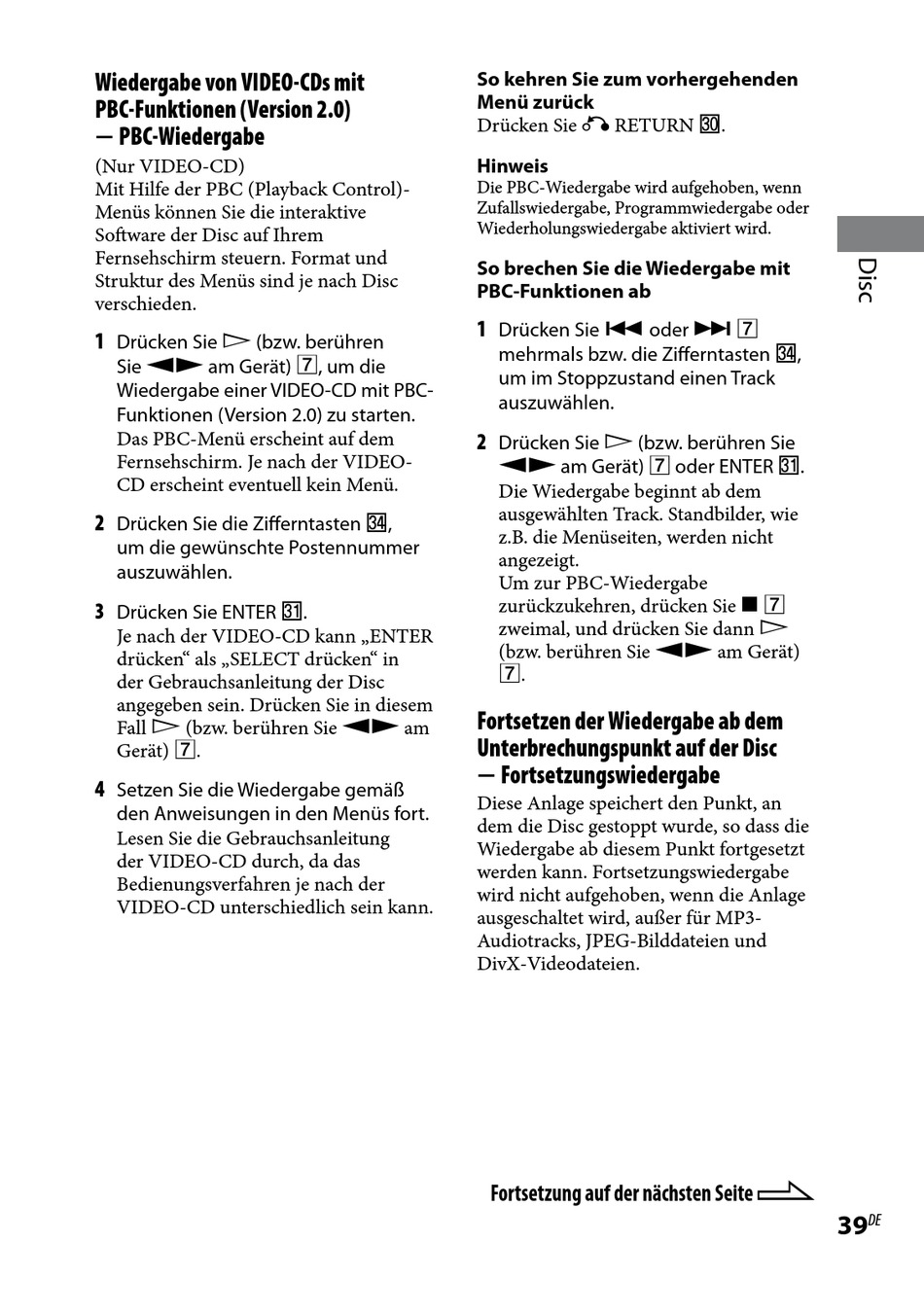 Wiedergabe von VIDEO-CDs mit PBC-Funktionen (Version 2.0) — PBC-Wiedergabe

(Nur VIDEO-CD)
Mit Hilfe der PBC (Playback Control)-Menüs können Sie die interaktive Software der Disc auf Ihrem Fernsehschirm steuern. Format und Struktur des Menüs sind je nach Disc verschieden.

1 Drücken Sie ▷ (bzw. berühren Sie ◀▶ am Gerät) 7, um die Wiedergabe einer VIDEO-CD mit PBC-Funktionen (Version 2.0) zu starten.
Das PBC-Menü erscheint auf dem Fernsehschirm. Je nach der VIDEO-CD erscheint eventuell kein Menü.

2 Drücken Sie die Zifferntasten 34, um die gewünschte Postennummer auszuwählen.

3 Drücken Sie ENTER 31.
Je nach der VIDEO-CD kann „ENTER drücken“ als „SELECT drücken“ in der Gebrauchsanleitung der Disc angegeben sein. Drücken Sie in diesem Fall ▷ (bzw. berühren Sie ◀▶ am Gerät) 7.

4 Setzen Sie die Wiedergabe gemäß den Anweisungen in den Menüs fort.
Lesen Sie die Gebrauchsanleitung der VIDEO-CD durch, da das Bedienungsverfahren je nach der VIDEO-CD unterschiedlich sein kann.

So kehren Sie zum vorhergehenden Menü zurück
Drücken Sie ↶ RETURN 30.

Hinweis
Die PBC-Wiedergabe wird aufgehoben, wenn Zufallswiedergabe, Programmwiedergabe oder Wiederholungswiedergabe aktiviert wird.

So brechen Sie die Wiedergabe mit PBC-Funktionen ab

1 Drücken Sie ⏮ oder ⏭ 7 mehrmals bzw. die Zifferntasten 34, um im Stoppzustand einen Track auszuwählen.

2 Drücken Sie ▷ (bzw. berühren Sie ◀▶ am Gerät) 7 oder ENTER 31.
Die Wiedergabe beginnt ab dem ausgewählten Track. Standbilder, wie z.B. die Menüseiten, werden nicht angezeigt.
Um zur PBC-Wiedergabe zurückzukehren, drücken Sie ■ 7 zweimal, und drücken Sie dann ▷ (bzw. berühren Sie ◀▶ am Gerät) 7.

Fortsetzen der Wiedergabe ab dem Unterbrechungspunkt auf der Disc — Fortsetzungswiedergabe
Diese Anlage speichert den Punkt, an dem die Disc gestoppt wurde, so dass die Wiedergabe ab diesem Punkt fortgesetzt werden kann. Fortsetzungswiedergabe wird nicht aufgehoben, wenn die Anlage ausgeschaltet wird, außer für MP3-Audiotracks, JPEG-Bilddateien und DivX-Videodateien.

Disc

Fortsetzung auf der nächsten Seite

39DE